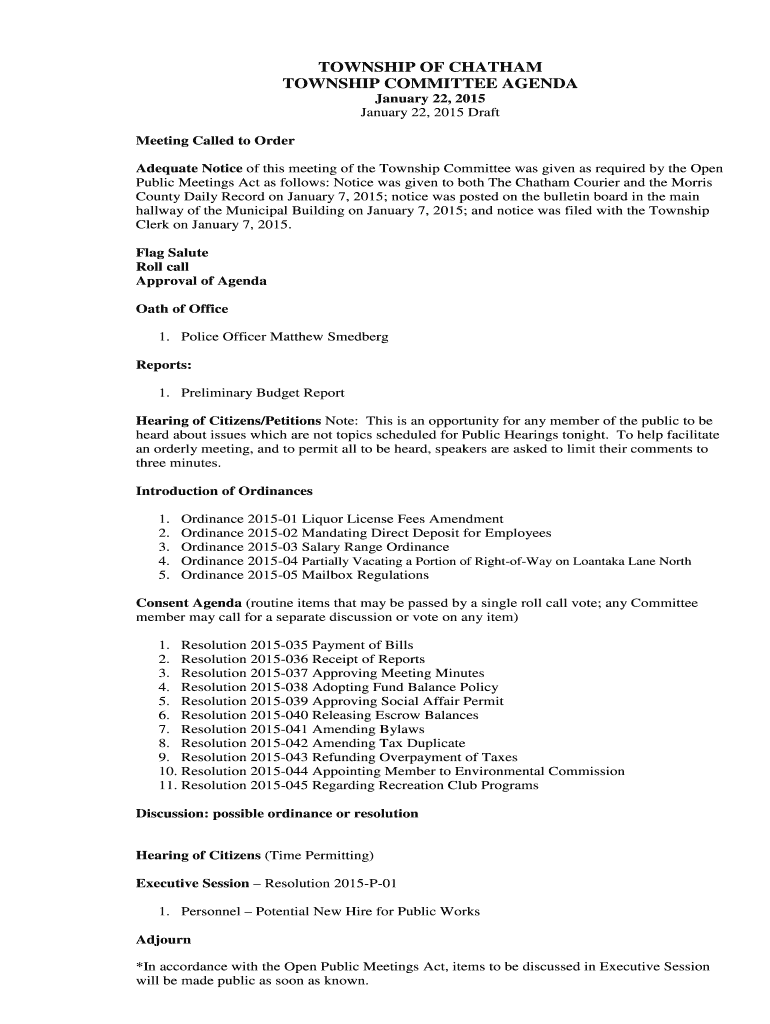 TOWNSHIP OF CHATHAM
TOWNSHIP COMMITTEE AGENDA
January 22, 2015
January 22, 2015 Draft

Meeting Called to Order

Adequate Notice of this meeting of the Township Committee was given as required by the Open Public Meetings Act as follows: Notice was given to both The Chatham Courier and the Morris County Daily Record on January 7, 2015; notice was posted on the bulletin board in the main hallway of the Municipal Building on January 7, 2015; and notice was filed with the Township Clerk on January 7, 2015.

Flag Salute
Roll call
Approval of Agenda

Oath of Office

1. Police Officer Matthew Smedberg

Reports:

1. Preliminary Budget Report

Hearing of Citizens/Petitions Note: This is an opportunity for any member of the public to be heard about issues which are not topics scheduled for Public Hearings tonight. To help facilitate an orderly meeting, and to permit all to be heard, speakers are asked to limit their comments to three minutes.

Introduction of Ordinances

1. Ordinance 2015-01 Liquor License Fees Amendment
2. Ordinance 2015-02 Mandating Direct Deposit for Employees
3. Ordinance 2015-03 Salary Range Ordinance
4. Ordinance 2015-04 Partially Vacating a Portion of Right-of-Way on Loantaka Lane North
5. Ordinance 2015-05 Mailbox Regulations

Consent Agenda (routine items that may be passed by a single roll call vote; any Committee member may call for a separate discussion or vote on any item)

1. Resolution 2015-035 Payment of Bills
2. Resolution 2015-036 Receipt of Reports
3. Resolution 2015-037 Approving Meeting Minutes
4. Resolution 2015-038 Adopting Fund Balance Policy
5. Resolution 2015-039 Approving Social Affair Permit
6. Resolution 2015-040 Releasing Escrow Balances
7. Resolution 2015-041 Amending Bylaws
8. Resolution 2015-042 Amending Tax Duplicate
9. Resolution 2015-043 Refunding Overpayment of Taxes
10. Resolution 2015-044 Appointing Member to Environmental Commission
11. Resolution 2015-045 Regarding Recreation Club Programs

Discussion: possible ordinance or resolution

Hearing of Citizens (Time Permitting)

Executive Session – Resolution 2015-P-01

1. Personnel – Potential New Hire for Public Works

Adjourn

*In accordance with the Open Public Meetings Act, items to be discussed in Executive Session will be made public as soon as known.